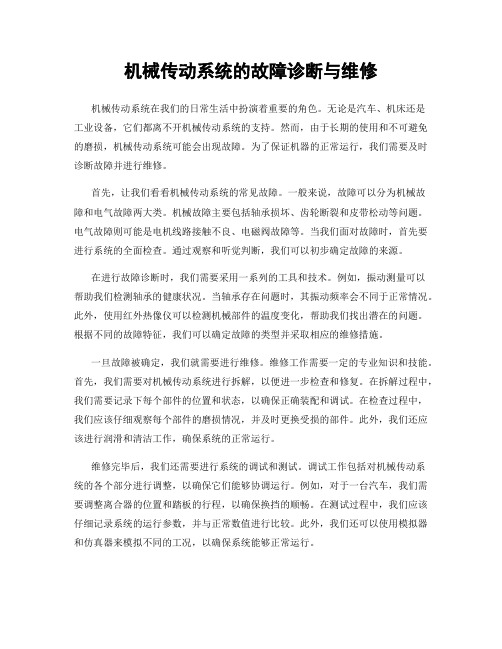 机械传动系统的故障诊断与维修

机械传动系统在我们的日常生活中扮演着重要的角色。无论是汽车、机床还是工业设备，它们都离不开机械传动系统的支持。然而，由于长期的使用和不可避免的磨损，机械传动系统可能会出现故障。为了保证机器的正常运行，我们需要及时诊断故障并进行维修。

首先，让我们看看机械传动系统的常见故障。一般来说，故障可以分为机械故障和电气故障两大类。机械故障主要包括轴承损坏、齿轮断裂和皮带松动等问题。电气故障则可能是电机线路接触不良、电磁阀故障等。当我们面对故障时，首先要进行系统的全面检查。通过观察和听觉判断，我们可以初步确定故障的来源。

在进行故障诊断时，我们需要采用一系列的工具和技术。例如，振动测量可以帮助我们检测轴承的健康状况。当轴承存在问题时，其振动频率会不同于正常情况。此外，使用红外热像仪可以检测机械部件的温度变化，帮助我们找出潜在的问题。根据不同的故障特征，我们可以确定故障的类型并采取相应的维修措施。

一旦故障被确定，我们就需要进行维修。维修工作需要一定的专业知识和技能。首先，我们需要对机械传动系统进行拆解，以便进一步检查和修复。在拆解过程中，我们需要记录下每个部件的位置和状态，以确保正确装配和调试。在检查过程中，我们应该仔细观察每个部件的磨损情况，并及时更换受损的部件。此外，我们还应该进行润滑和清洁工作，确保系统的正常运行。

维修完毕后，我们还需要进行系统的调试和测试。调试工作包括对机械传动系统的各个部分进行调整，以确保它们能够协调运行。例如，对于一台汽车，我们需要调整离合器的位置和踏板的行程，以确保换挡的顺畅。在测试过程中，我们应该仔细记录系统的运行参数，并与正常数值进行比较。此外，我们还可以使用模拟器和仿真器来模拟不同的工况，以确保系统能够正常运行。